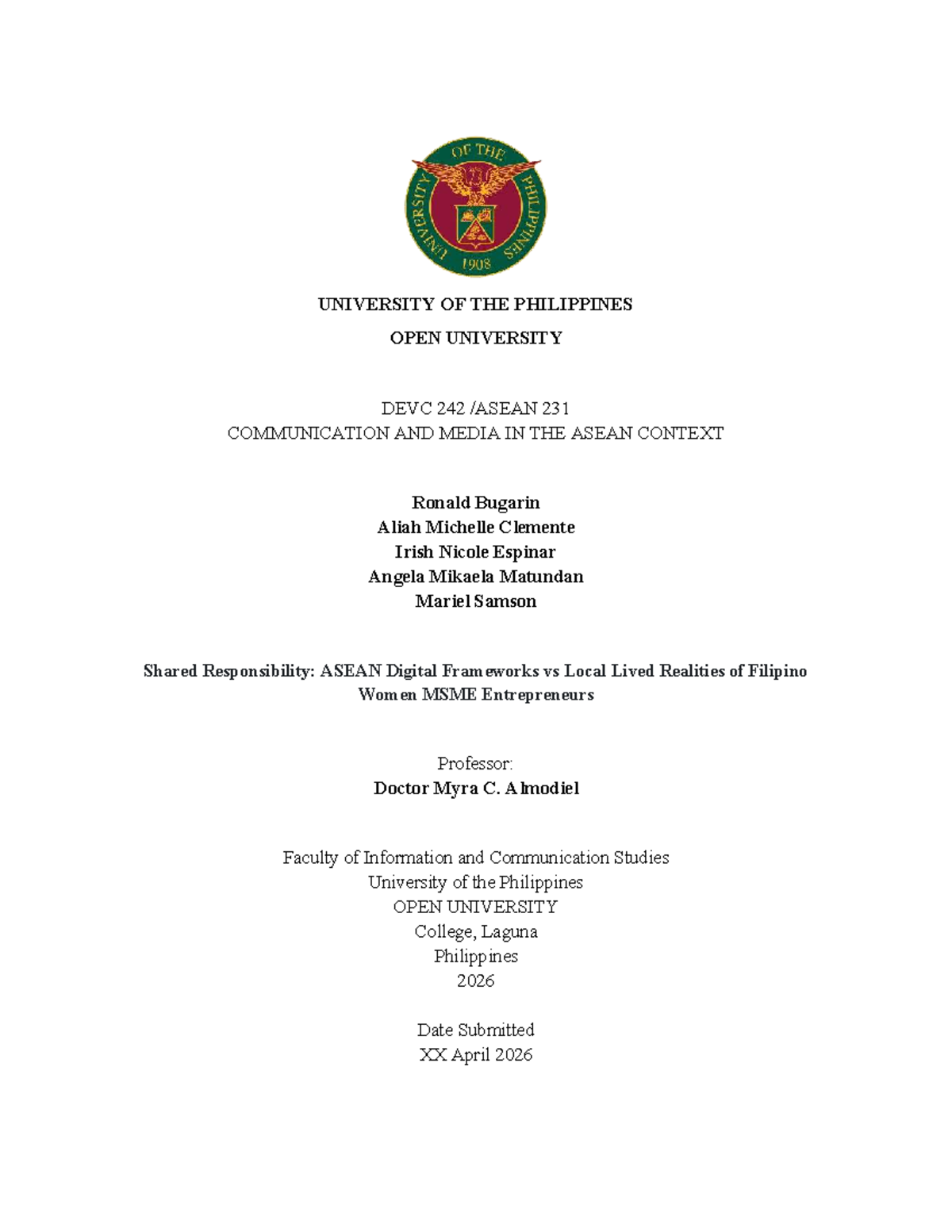 UNIVERSITY OF THE PHILIPPINES 1908

UNIVERSITY OF THE PHILIPPINES
OPEN UNIVERSITY

DEVC 242 /ASEAN 231
COMMUNICATION AND MEDIA IN THE ASEAN CONTEXT

Ronald Bugarin
Aliah Michelle Clemente
Irish Nicole Espinar
Angela Mikaela Matundan
Mariel Samson

Shared Responsibility: ASEAN Digital Frameworks vs Local Lived Realities of Filipino Women MSME Entrepreneurs

Professor:
Doctor Myra C. Almodiel

Faculty of Information and Communication Studies
University of the Philippines
OPEN UNIVERSITY
College, Laguna
Philippines
2026

Date Submitted
XX April 2026